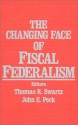 THE CHANGING FACE OF FISCAL FEDERALISM

Editors
Thomas R. Swartz
John E. Peck